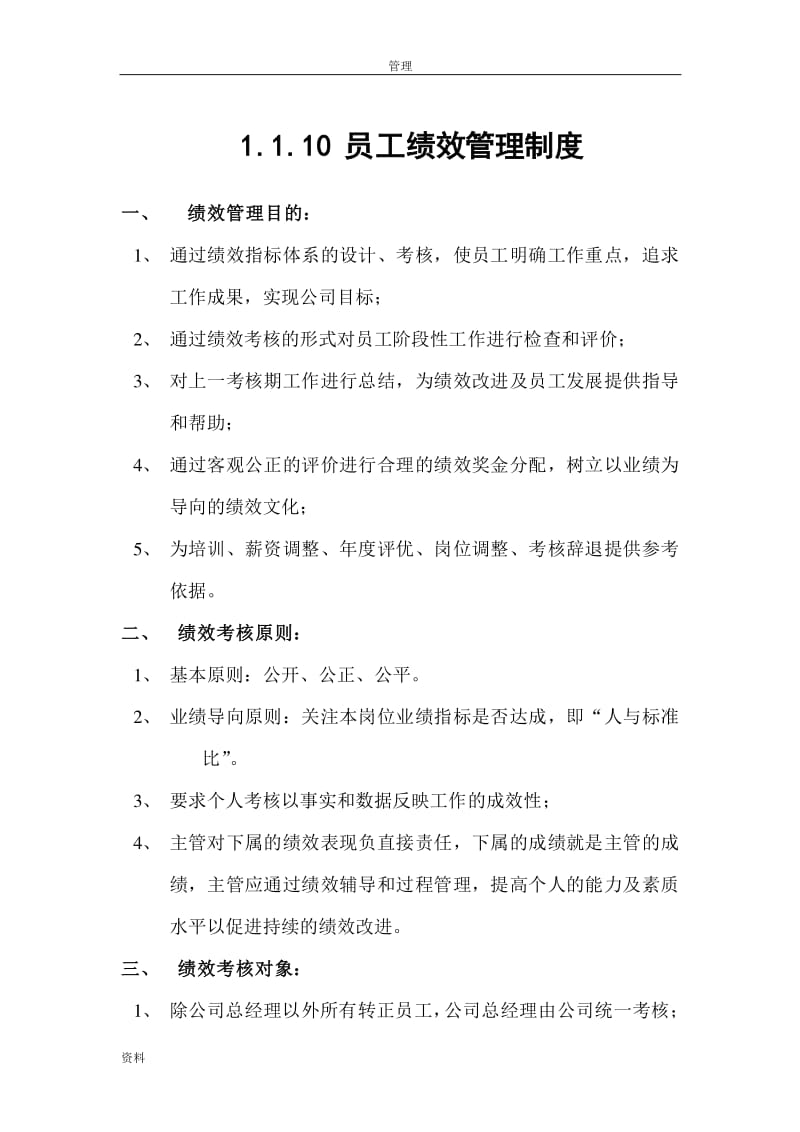 管理

1.1.10 员工绩效管理制度

一、 绩效管理目的：

1、 通过绩效指标体系的设计、考核，使员工明确工作重点，追求工作成果，实现公司目标；

2、 通过绩效考核的形式对员工阶段性工作进行检查和评价；

3、 对上一考核期工作进行总结，为绩效改进及员工发展提供指导和帮助；

4、 通过客观公正的评价进行合理的绩效奖金分配，树立以业绩为导向的绩效文化；

5、 为培训、薪资调整、年度评优、岗位调整、考核辞退提供参考依据。

二、 绩效考核原则：

1、 基本原则：公开、公正、公平。

2、 业绩导向原则：关注本岗位业绩指标是否达成，即“人与标准比”。

3、 要求个人考核以事实和数据反映工作的成效性；

4、 主管对下属的绩效表现负直接责任，下属的成绩就是主管的成绩，主管应通过绩效辅导和过程管理，提高个人的能力及素质水平以促进持续的绩效改进。

三、 绩效考核对象：

1、 除公司总经理以外所有转正员工，公司总经理由公司统一考核；

资料